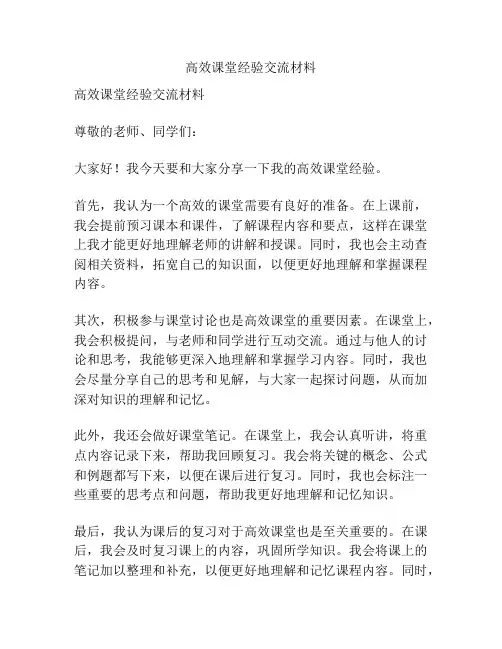 高效课堂经验交流材料

高效课堂经验交流材料

尊敬的老师、同学们：

大家好！我今天要和大家分享一下我的高效课堂经验。

首先，我认为一个高效的课堂需要有良好的准备。在上课前，我会提前预习课本和课件，了解课程内容和要点，这样在课堂上我才能更好地理解老师的讲解和授课。同时，我也会主动查阅相关资料，拓宽自己的知识面，以便更好地理解和掌握课程内容。

其次，积极参与课堂讨论也是高效课堂的重要因素。在课堂上，我会积极提问，与老师和同学进行互动交流。通过与他人的讨论和思考，我能够更深入地理解和掌握学习内容。同时，我也会尽量分享自己的思考和见解，与大家一起探讨问题，从而加深对知识的理解和记忆。

此外，我还会做好课堂笔记。在课堂上，我会认真听讲，将重点内容记录下来，帮助我回顾复习。我会将关键的概念、公式和例题都写下来，以便在课后进行复习。同时，我也会标注一些重要的思考点和问题，帮助我更好地理解和记忆知识。

最后，我认为课后的复习对于高效课堂也是至关重要的。在课后，我会及时复习课上的内容，巩固所学知识。我会将课上的笔记加以整理和补充，以便更好地理解和记忆课程内容。同时，